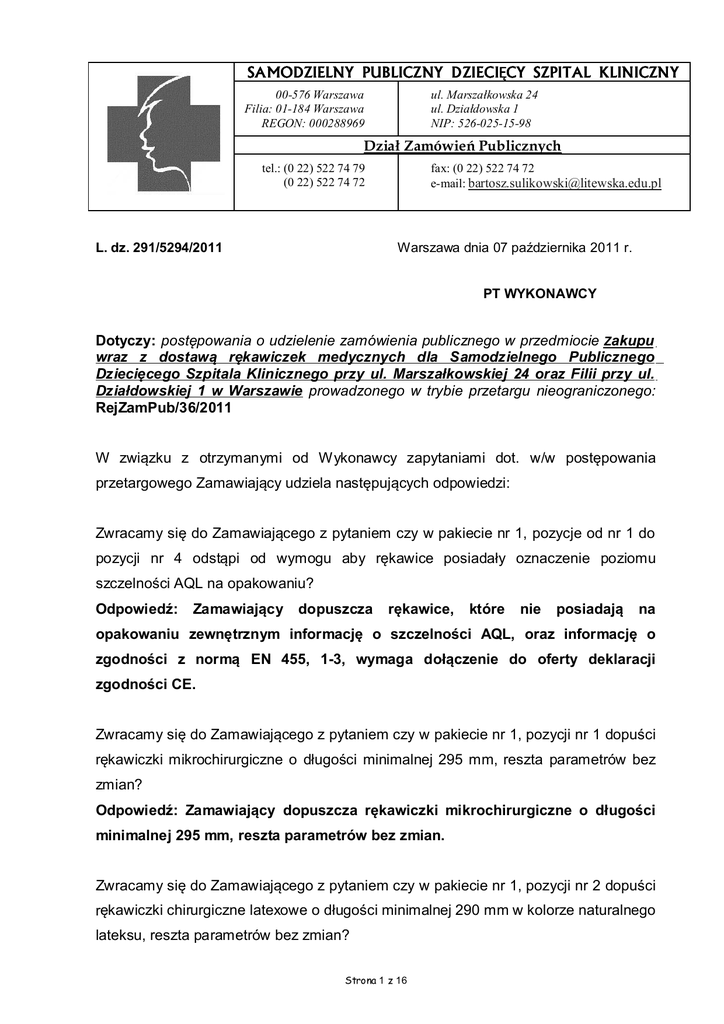 SAMODZIELNY PUBLICZNY DZIECIĘCY SZPITAL KLINICZNY

00-576 Warszawa
Filia: 01-184 Warszawa
REGON: 000288969

ul. Marszałkowska 24
ul. Działdowska 1
NIP: 526-025-15-98

Dział Zamówień Publicznych

tel.: (0 22) 522 74 79
(0 22) 522 74 72

fax: (0 22) 522 74 72
e-mail: bartosz.sulikowski@litewska.edu.pl

L. dz. 291/5294/2011

Warszawa dnia 07 października 2011 r.

PT WYKONAWCY

Dotyczy: postępowania o udzielenie zamówienia publicznego w przedmiocie zakupu wraz z dostawą rękawiczek medycznych dla Samodzielnego Publicznego Dziecięcego Szpitala Klinicznego przy ul. Marszałkowskiej 24 oraz Filii przy ul. Działdowskiej 1 w Warszawie prowadzonego w trybie przetargu nieograniczonego: RejZamPub/36/2011

W związku z otrzymanymi od Wykonawcy zapytaniami dot. w/w postępowania przetargowego Zamawiający udziela następujących odpowiedzi:

Zwracamy się do Zamawiającego z pytaniem czy w pakiecie nr 1, pozycje od nr 1 do pozycji nr 4 odstąpi od wymogu aby rękawice posiadały oznaczenie poziomu szczelności AQL na opakowaniu?
Odpowiedź: Zamawiający dopuszcza rękawice, które nie posiadają na opakowaniu zewnętrznym informację o szczelności AQL, oraz informację o zgodności z normą EN 455, 1-3, wymaga dołączenie do oferty deklaracji zgodności CE.

Zwracamy się do Zamawiającego z pytaniem czy w pakiecie nr 1, pozycji nr 1 dopuści rękawiczki mikrochirurgiczne o długości minimalnej 295 mm, reszta parametrów bez zmian?
Odpowiedź: Zamawiający dopuszcza rękawiczki mikrochirurgiczne o długości minimalnej 295 mm, reszta parametrów bez zmian.

Zwracamy się do Zamawiającego z pytaniem czy w pakiecie nr 1, pozycji nr 2 dopuści rękawiczki chirurgiczne latexowe o długości minimalnej 290 mm w kolorze naturalnego lateksu, reszta parametrów bez zmian?

Strona 1 z 16